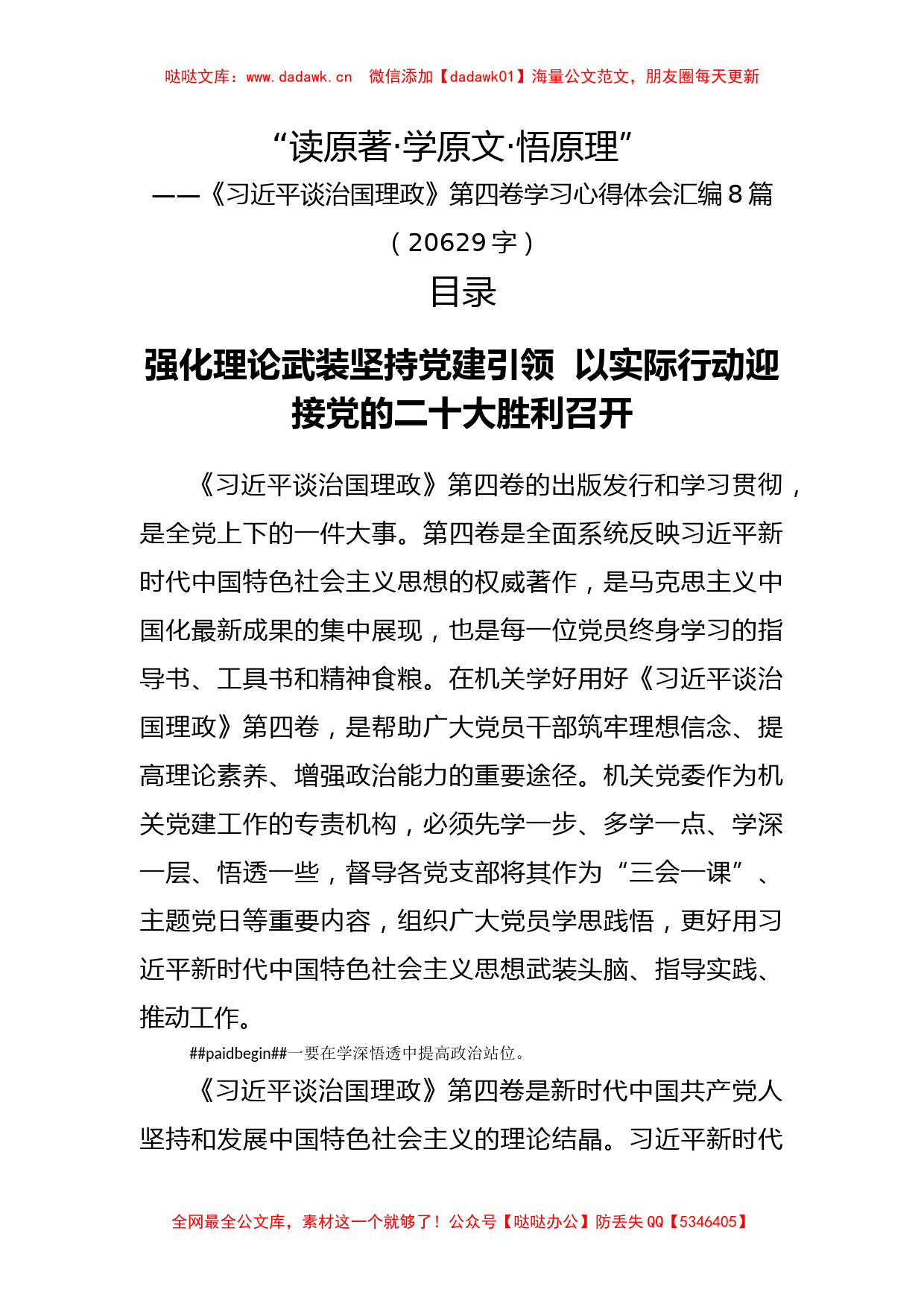 哒哒文库：www.dadawk.cn 微信添加【dadawk01】海量公文范文，朋友圈每天更新

“读原著·学原文·悟原理”

——《习近平谈治国理政》第四卷学习心得体会汇编8篇

（20629字）

目录

强化理论武装坚持党建引领 以实际行动迎接党的二十大胜利召开

《习近平谈治国理政》第四卷的出版发行和学习贯彻，是全党上下的一件大事。第四卷是全面系统反映习近平新时代中国特色社会主义思想的权威著作，是马克思主义中国化最新成果的集中展现，也是每一位党员终身学习的指导书、工具书和精神食粮。在机关学好用好《习近平谈治国理政》第四卷，是帮助广大党员干部筑牢理想信念、提高理论素养、增强政治能力的重要途径。机关党委作为机关党建工作的专责机构，必须先学一步、多学一点、学深一层、悟透一些，督导各党支部将其作为“三会一课”、主题党日等重要内容，组织广大党员学思践悟，更好用习近平新时代中国特色社会主义思想武装头脑、指导实践、推动工作。

##paidbegin##一要在学深悟透中提高政治站位。

《习近平谈治国理政》第四卷是新时代中国共产党人坚持和发展中国特色社会主义的理论结晶。习近平新时代

全网最全公文库，素材这一个就够了！公众号【哒哒办公】防丢失QQ【5346405】